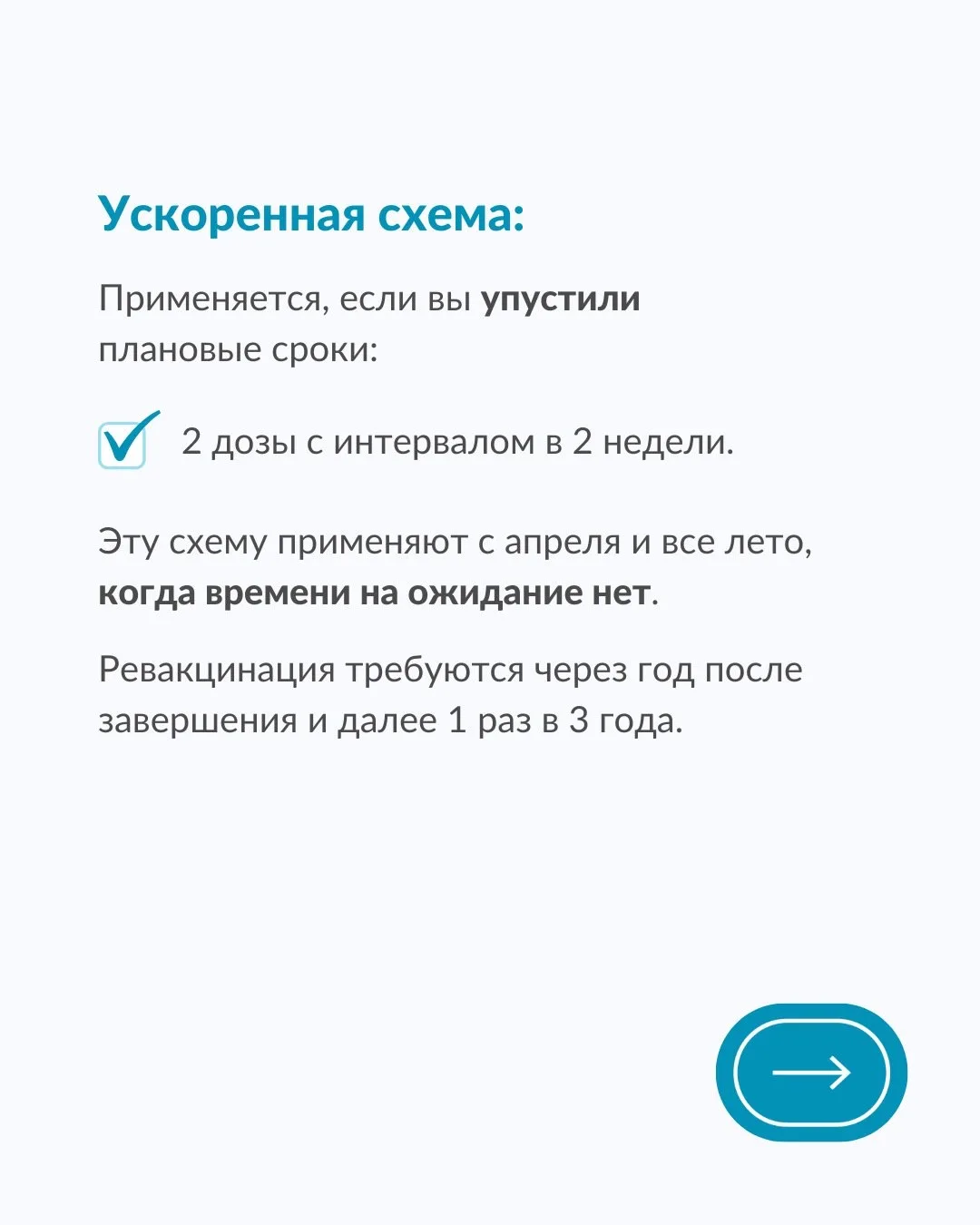 Ускоренная схема:

Применяется, если вы упустили плановые сроки:

2 дозы с интервалом в 2 недели.

Эту схему применяют с апреля и все лето, когда времени на ожидание нет.

Ревакцинация требуются через год после завершения и далее 1 раз в 3 года.